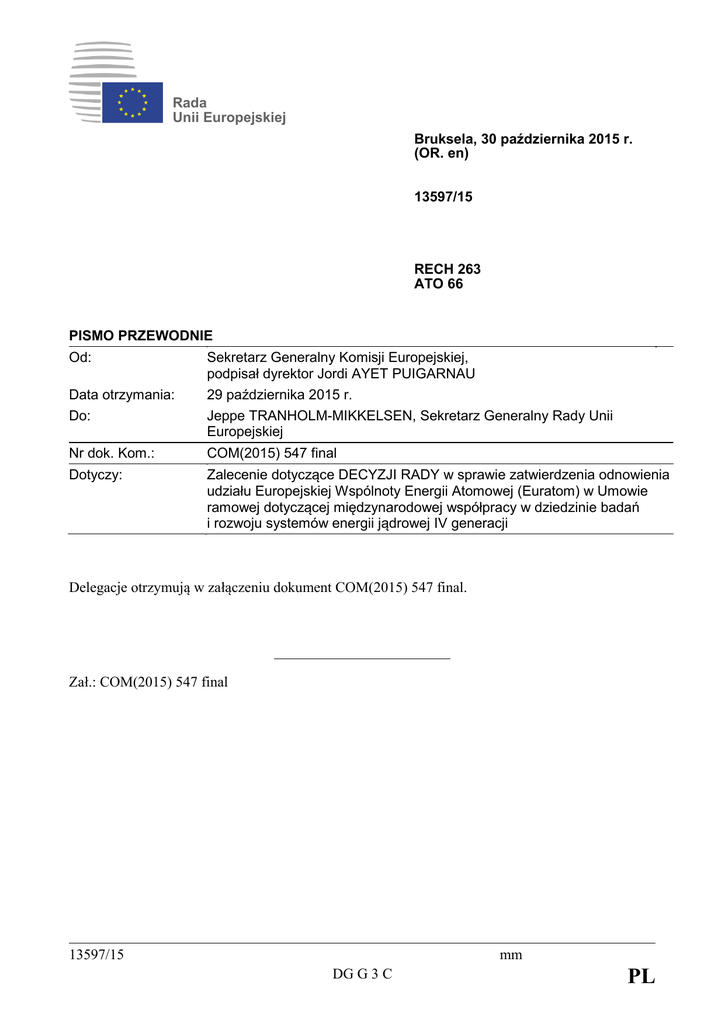 Rada Unii Europejskiej

Bruksela, 30 października 2015 r. (OR. en)

13597/15

RECH 263
ATO 66

PISMO PRZEWODNIE

| | |
|---|---|
| Od: | Sekretarz Generalny Komisji Europejskiej, podpisał dyrektor Jordi AYET PUIGARNAU |
| Data otrzymania: | 29 października 2015 r. |
| Do: | Jeppe TRANHOLM-MIKKELSEN, Sekretarz Generalny Rady Unii Europejskiej |
| Nr dok. Kom.: | COM(2015) 547 final |
| Dotyczy: | Zalecenie dotyczące DECYZJI RADY w sprawie zatwierdzenia odnowienia udziału Europejskiej Wspólnoty Energii Atomowej (Euratom) w Umowie ramowej dotyczącej międzynarodowej współpracy w dziedzinie badań i rozwoju systemów energii jądrowej IV generacji |

Delegacje otrzymują w załączeniu dokument COM(2015) 547 final.

Zał.: COM(2015) 547 final

13597/15 mm
DG G 3 C PL